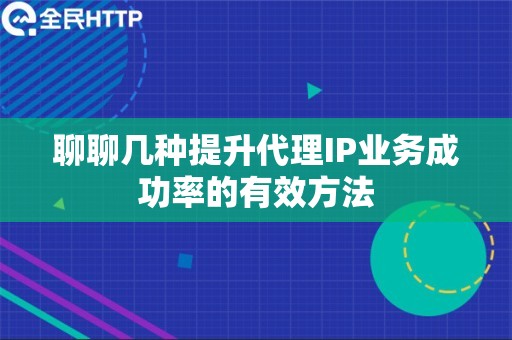 全民HTTP

聊聊几种提升代理IP业务成功率的有效方法